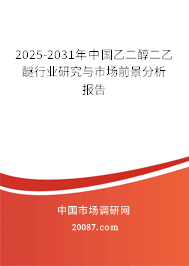 2025-2031年中国乙二醇二乙醚行业研究与市场前景分析报告

中国市场调研网

20087.com